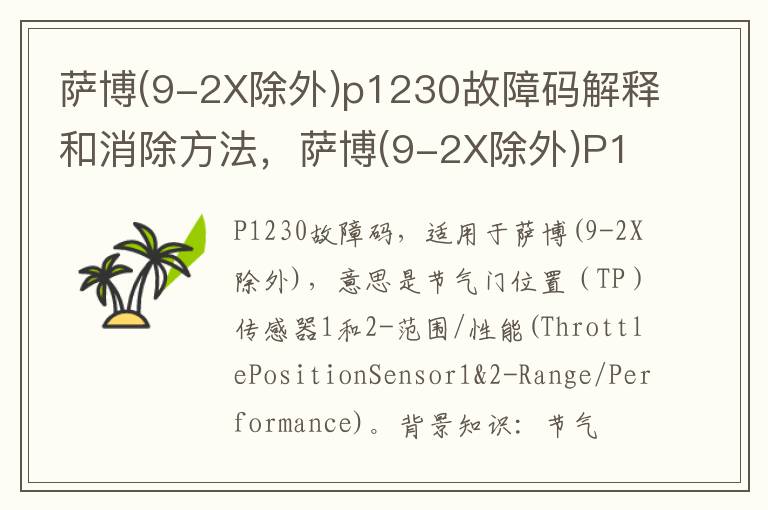 萨博(9-2X除外)p1230故障码解释和消除方法，萨博(9-2X除外)P1

P1230故障码，适用于萨博(9-2X除外)，意思是节气门位置（TP）传感器1和2-范围/性能(ThrottlePositionSensor1&2-Range/Performance)。背景知识：节气